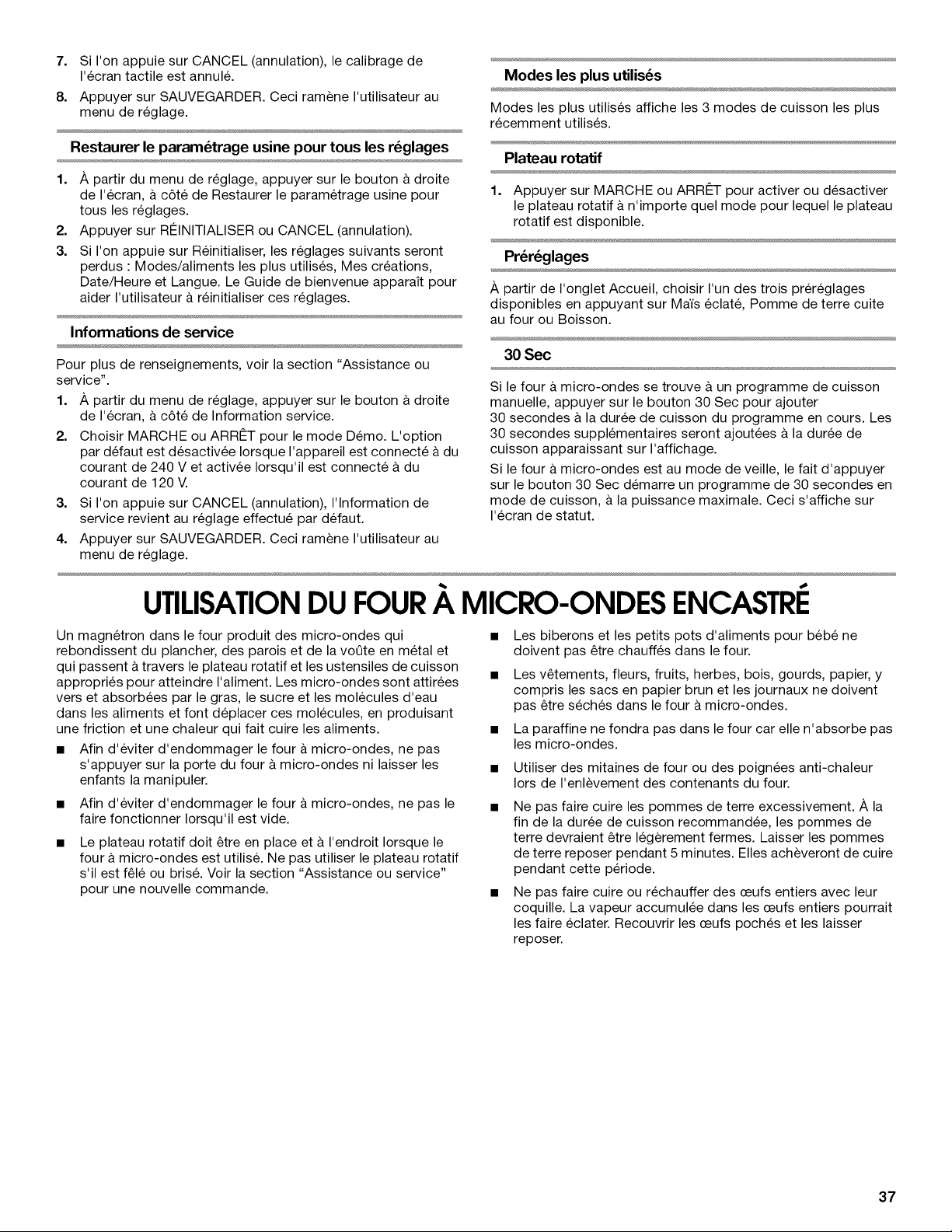 7. Si l'on appuie sur CANCEL (annulation), le calibrage de l'écran tactile est annulé.
8. Appuyer sur SAUVEGARDER. Ceci ramène l'utilisateur au menu de réglage.

Restaurer le paramétrage usine pour tous les réglages

1. À partir du menu de réglage, appuyer sur le bouton à droite de l'écran, à côté de Restaurer le paramétrage usine pour tous les réglages.
2. Appuyer sur RÉINITIALISER ou CANCEL (annulation).
3. Si l'on appuie sur Réinitialiser, les réglages suivants seront perdus : Modes/aliments les plus utilisés, Mes créations, Date/Heure et Langue. Le Guide de bienvenue apparaît pour aider l'utilisateur à réinitialiser ces réglages.

Informations de service

Pour plus de renseignements, voir la section "Assistance ou service".
1. À partir du menu de réglage, appuyer sur le bouton à droite de l'écran, à côté de Information service.
2. Choisir MARCHE ou ARRÊT pour le mode Démo. L'option par défaut est désactivée lorsque l'appareil est connecté à du courant de 240 V et activée lorsqu'il est connecté à du courant de 120 V.
3. Si l'on appuie sur CANCEL (annulation), l'Information de service revient au réglage effectué par défaut.
4. Appuyer sur SAUVEGARDER. Ceci ramène l'utilisateur au menu de réglage.

Modes les plus utilisés

Modes les plus utilisés affiche les 3 modes de cuisson les plus récemment utilisés.

Plateau rotatif

1. Appuyer sur MARCHE ou ARRÊT pour activer ou désactiver le plateau rotatif à n'importe quel mode pour lequel le plateau rotatif est disponible.

Préréglages

À partir de l'onglet Accueil, choisir l'un des trois préréglages disponibles en appuyant sur Maïs éclaté, Pomme de terre cuite au four ou Boisson.

30 Sec

Si le four à micro-ondes se trouve à un programme de cuisson manuelle, appuyer sur le bouton 30 Sec pour ajouter 30 secondes à la durée de cuisson du programme en cours. Les 30 secondes supplémentaires seront ajoutées à la durée de cuisson apparaissant sur l'affichage.

Si le four à micro-ondes est au mode de veille, le fait d'appuyer sur le bouton 30 Sec démarre un programme de 30 secondes en mode de cuisson, à la puissance maximale. Ceci s'affiche sur l'écran de statut.

UTILISATION DU FOUR À MICRO-ONDES ENCASTRÉ

Un magnétron dans le four produit des micro-ondes qui rebondissent du plancher, des parois et de la voûte en métal et qui passent à travers le plateau rotatif et les ustensiles de cuisson appropriés pour atteindre l'aliment. Les micro-ondes sont attirées vers et absorbées par le gras, le sucre et les molécules d'eau dans les aliments et font déplacer ces molécules, en produisant une friction et une chaleur qui fait cuire les aliments.

• Afin d'éviter d'endommager le four à micro-ondes, ne pas s'appuyer sur la porte du four à micro-ondes ni laisser les enfants la manipuler.
• Afin d'éviter d'endommager le four à micro-ondes, ne pas le faire fonctionner lorsqu'il est vide.
• Le plateau rotatif doit être en place et à l'endroit lorsque le four à micro-ondes est utilisé. Ne pas utiliser le plateau rotatif s'il est fêlé ou brisé. Voir la section "Assistance ou service" pour une nouvelle commande.
• Les biberons et les petits pots d'aliments pour bébé ne doivent pas être chauffés dans le four.
• Les vêtements, fleurs, fruits, herbes, bois, gourds, papier, y compris les sacs en papier brun et les journaux ne doivent pas être séchés dans le four à micro-ondes.
• La paraffine ne fondra pas dans le four car elle n'absorbe pas les micro-ondes.
• Utiliser des mitaines de four ou des poignées anti-chaleur lors de l'enlèvement des contenants du four.
• Ne pas faire cuire les pommes de terre excessivement. À la fin de la durée de cuisson recommandée, les pommes de terre devraient être légèrement fermes. Laisser les pommes de terre reposer pendant 5 minutes. Elles achèveront de cuire pendant cette période.
• Ne pas faire cuire ou réchauffer des œufs entiers avec leur coquille. La vapeur accumulée dans les œufs entiers pourrait les faire éclater. Recouvrir les œufs pochés et les laisser reposer.

37